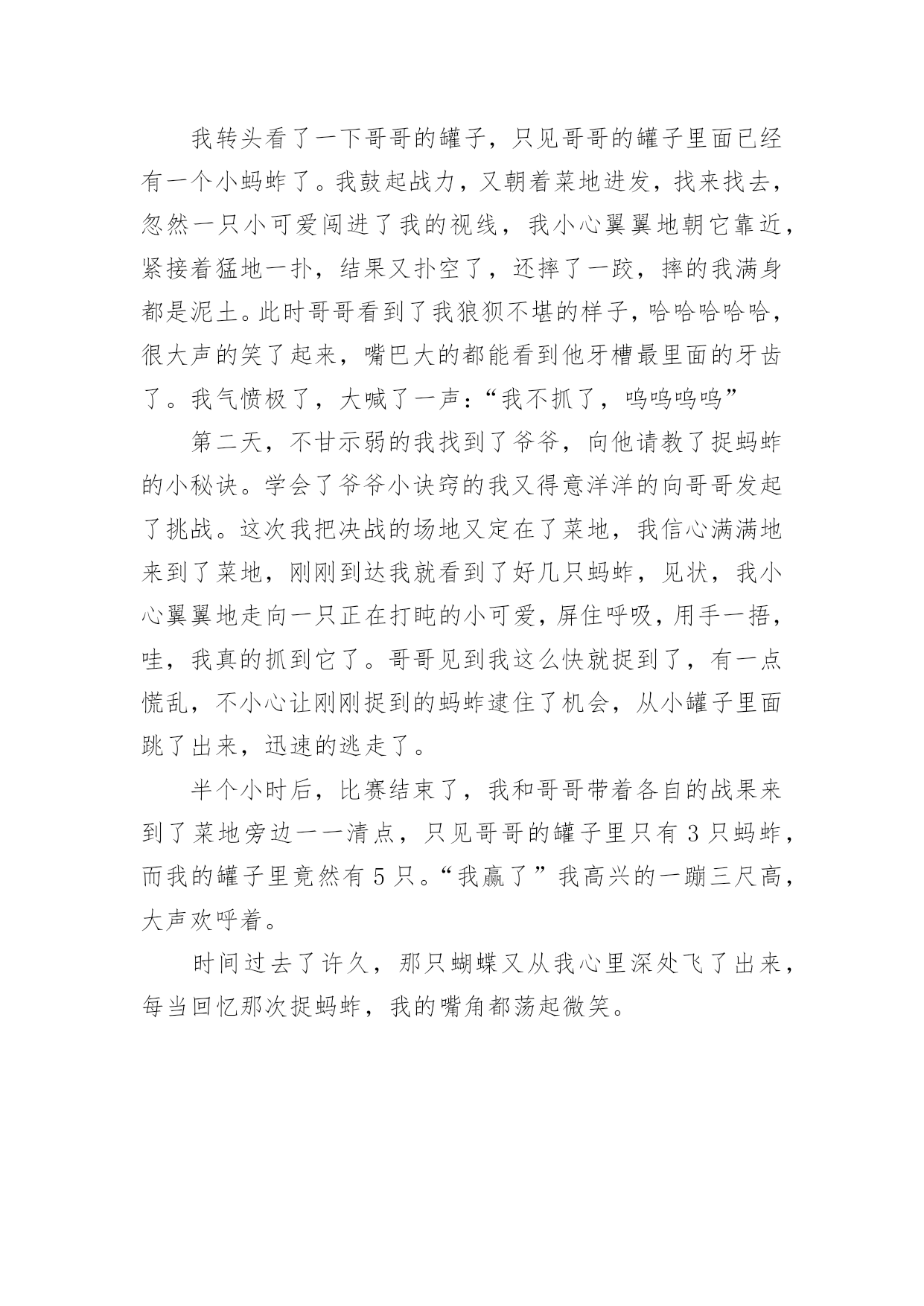 我转头看了一下哥哥的罐子，只见哥哥的罐子里面已经有一个小蚂蚱了。我鼓起战力，又朝着菜地进发，找来找去，忽然一只小可爱闯进了我的视线，我小心翼翼地朝它靠近，紧接着猛地一扑，结果又扑空了，还摔了一跤，摔的我满身都是泥土。此时哥哥看到了我狼狈不堪的样子，哈哈哈哈哈，很大声的笑了起来，嘴巴大的都能看到他牙槽最里面的牙齿了。我气愤极了，大喊了一声：“我不抓了，呜呜呜呜”

第二天，不甘示弱的我找到了爷爷，向他请教了捉蚂蚱的小秘诀。学会了爷爷小诀窍的我又得意洋洋的向哥哥发起了挑战。这次我把决战的场地又定在了菜地，我信心满满地来到了菜地，刚刚到达我就看到了好几只蚂蚱，见状，我小心翼翼地走向一只正在打盹的小可爱，屏住呼吸，用手一捂，哇，我真的抓到它了。哥哥见到我这么快就捉到了，有一点慌乱，不小心让刚刚捉到的蚂蚱逮住了机会，从小罐子里面跳了出来，迅速的逃走了。

半个小时后，比赛结束了，我和哥哥带着各自的战果来到了菜地旁边一一清点，只见哥哥的罐子里只有 3 只蚂蚱，而我的罐子里竟然有 5 只。“我赢了”我高兴的一蹦三尺高，大声欢呼着。

时间过去了许久，那只蝴蝶又从我心里深处飞了出来，每当回忆那次捉蚂蚱，我的嘴角都荡起微笑。